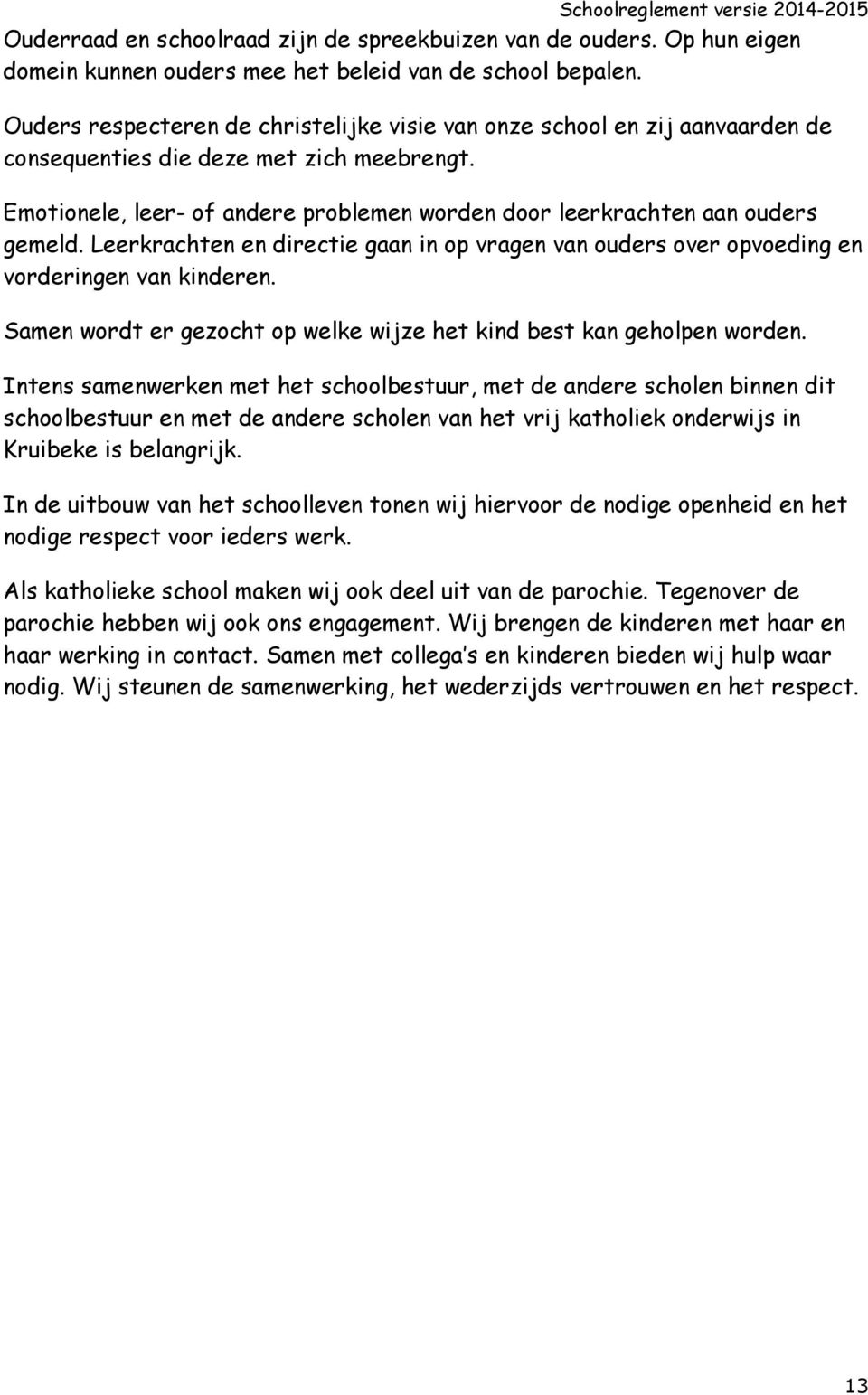 Schoolreglement versie 2014-2015

Ouderraad en schoolraad zijn de spreekbuizen van de ouders. Op hun eigen domein kunnen ouders mee het beleid van de school bepalen.

Ouders respecteren de christelijke visie van onze school en zij aanvaarden de consequenties die deze met zich meebrengt.

Emotionele, leer- of andere problemen worden door leerkrachten aan ouders gemeld. Leerkrachten en directie gaan in op vragen van ouders over opvoeding en vorderingen van kinderen.

Samen wordt er gezocht op welke wijze het kind best kan geholpen worden.

Intens samenwerken met het schoolbestuur, met de andere scholen binnen dit schoolbestuur en met de andere scholen van het vrij katholiek onderwijs in Kruibeke is belangrijk.

In de uitbouw van het schoolleven tonen wij hiervoor de nodige openheid en het nodige respect voor ieders werk.

Als katholieke school maken wij ook deel uit van de parochie. Tegenover de parochie hebben wij ook ons engagement. Wij brengen de kinderen met haar en haar werking in contact. Samen met collega's en kinderen bieden wij hulp waar nodig. Wij steunen de samenwerking, het wederzijds vertrouwen en het respect.

13